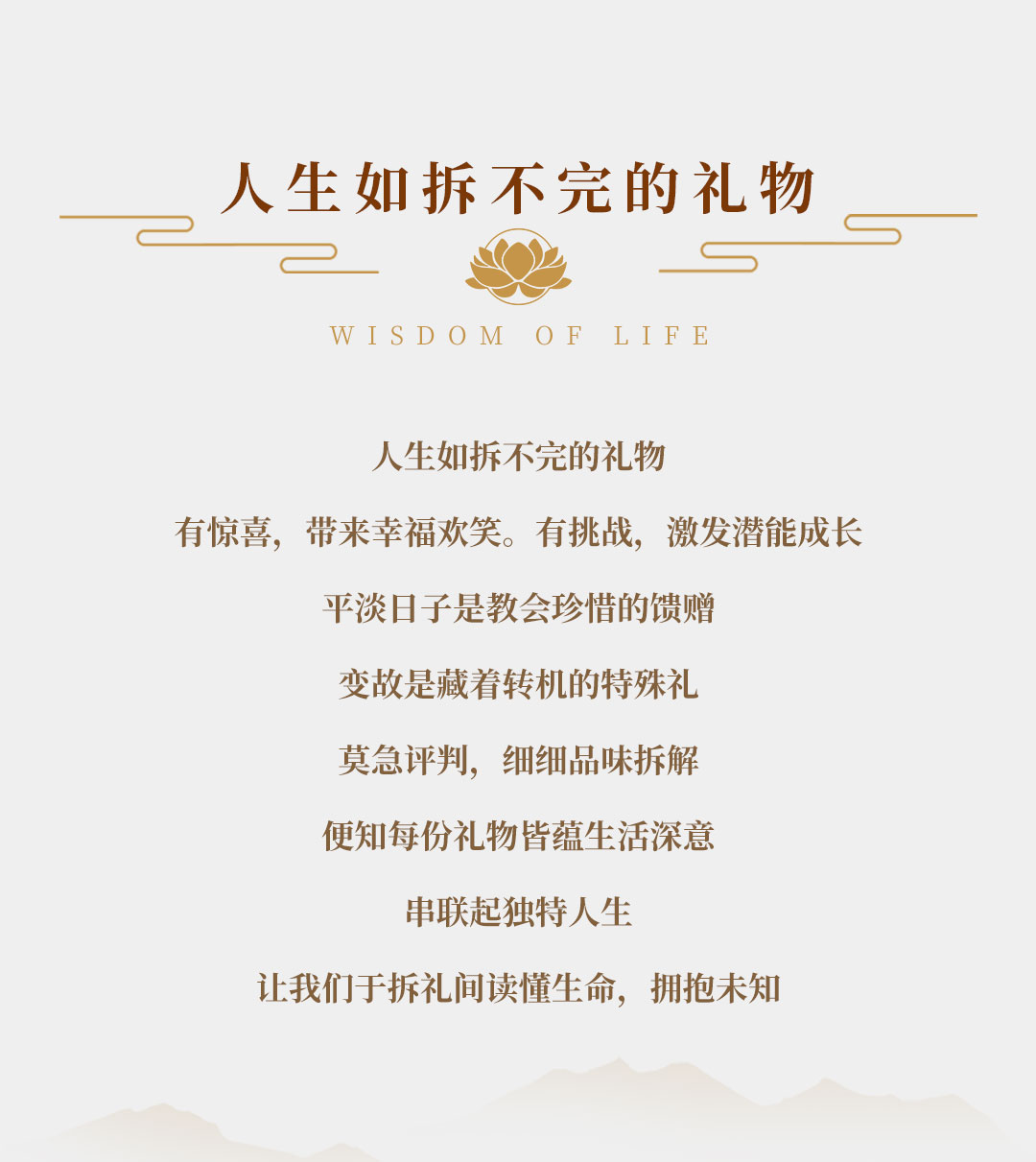 人生如拆不完的礼物

WISDOM OF LIFE

人生如拆不完的礼物

有惊喜，带来幸福欢笑。有挑战，激发潜能成长

平淡日子是教会珍惜的馈赠

变故是藏着转机的特殊礼

莫急评判，细细品味拆解

便知每份礼物皆蕴生活深意

串联起独特人生

让我们于拆礼间读懂生命，拥抱未知